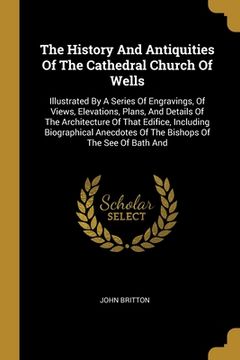 The History And Antiquities Of The Cathedral Church Of Wells

Illustrated By A Series Of Engravings, Of Views, Elevations, Plans, And Details Of The Architecture Of That Edifice, Including Biographical Anecdotes Of The Bishops Of The See Of Bath And

Scholar SELECT

JOHN BRITTON